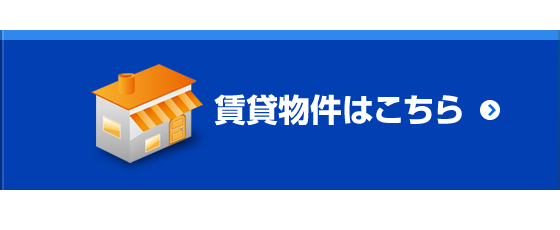 賃貸物件はこちら